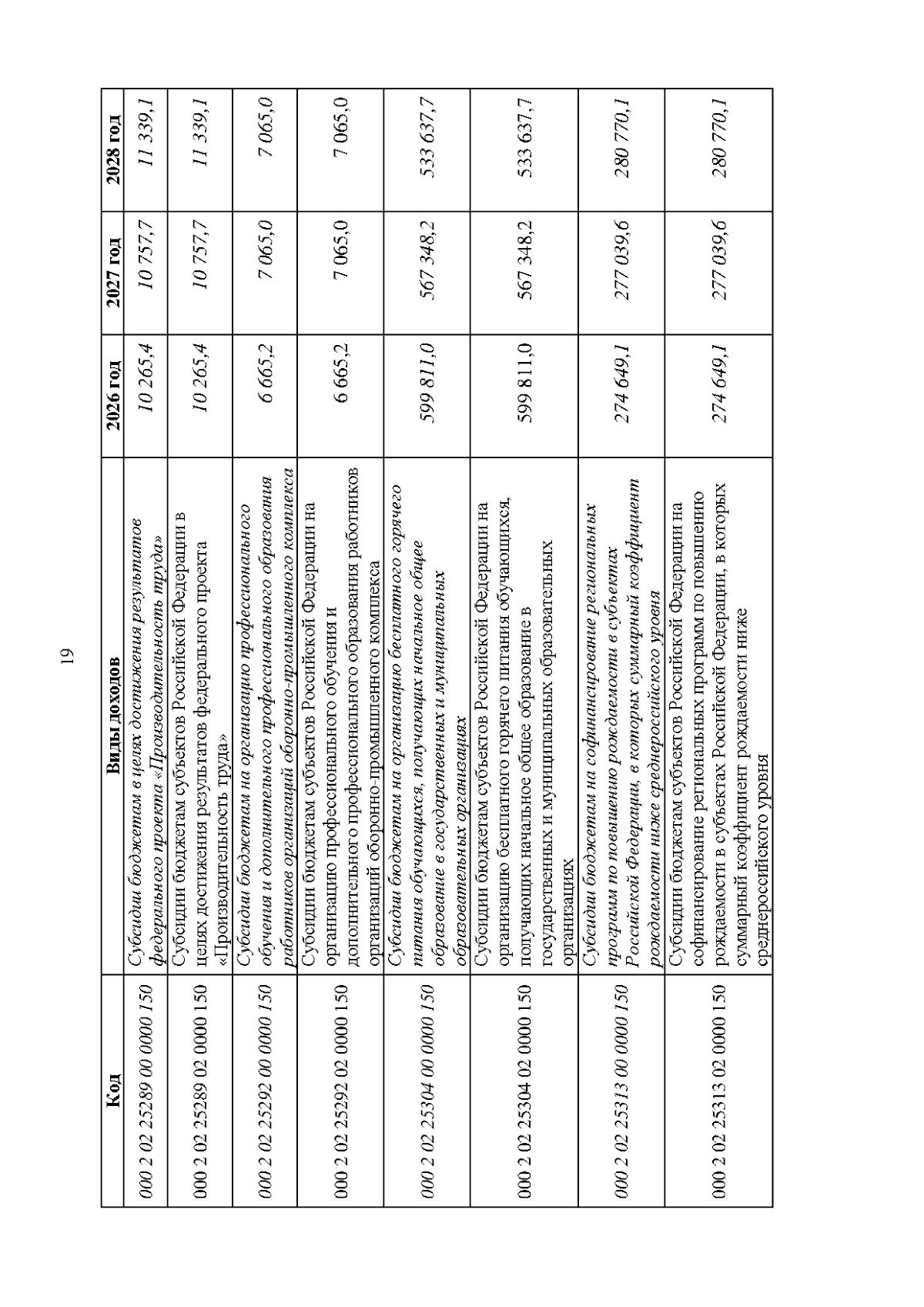 19

| Код | Виды доходов | 2026 год | 2027 год | 2028 год |
|---|---|---|---|---|
| 000 2 02 25289 00 0000 150 | Субсидии бюджетам в целях достижения результатов федерального проекта «Производительность труда» | 10 265,4 | 10 757,7 | 11 339,1 |
| 000 2 02 25289 02 0000 150 | Субсидии бюджетам субъектов Российской Федерации в целях достижения результатов федерального проекта «Производительность труда» | 10 265,4 | 10 757,7 | 11 339,1 |
| 000 2 02 25292 00 0000 150 | Субсидии бюджетам на организацию профессионального обучения и дополнительного профессионального образования работников организаций оборонно-промышленного комплекса | 6 665,2 | 7 065,0 | 7 065,0 |
| 000 2 02 25292 02 0000 150 | Субсидии бюджетам субъектов Российской Федерации на организацию профессионального обучения и дополнительного профессионального образования работников организаций оборонно-промышленного комплекса | 6 665,2 | 7 065,0 | 7 065,0 |
| 000 2 02 25304 00 0000 150 | Субсидии бюджетам на организацию бесплатного горячего питания обучающихся, получающих начальное общее образование в государственных и муниципальных образовательных организациях | 599 811,0 | 567 348,2 | 533 637,7 |
| 000 2 02 25304 02 0000 150 | Субсидии бюджетам субъектов Российской Федерации на организацию бесплатного горячего питания обучающихся, получающих начальное общее образование в государственных и муниципальных образовательных организациях | 599 811,0 | 567 348,2 | 533 637,7 |
| 000 2 02 25313 00 0000 150 | Субсидии бюджетам на софинансирование региональных программ по повышению рождаемости в субъектах Российской Федерации, в которых суммарный коэффициент рождаемости ниже среднероссийского уровня | 274 649,1 | 277 039,6 | 280 770,1 |
| 000 2 02 25313 02 0000 150 | Субсидии бюджетам субъектов Российской Федерации на софинансирование региональных программ по повышению рождаемости в субъектах Российской Федерации, в которых суммарный коэффициент рождаемости ниже среднероссийского уровня | 274 649,1 | 277 039,6 | 280 770,1 |